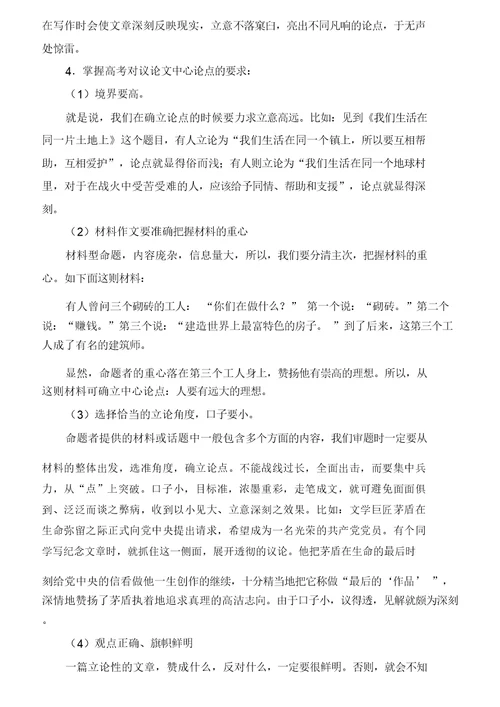 在写作时会使文章深刻反映现实，立意不落窠臼，亮出不同凡响的论点，于无声处惊雷。

4．掌握高考对议论文中心论点的要求：

（1）境界要高。

就是说，我们在确立论点的时候要力求立意高远。比如：见到《我们生活在同一片土地上》这个题目，有人立论为“我们生活在同一个镇上，所以要互相帮助，互相爱护”，论点就显得俗而浅；有人则立论为“我们生活在同一个地球村里，对于在战火中受苦受难的人，应该给予同情、帮助和支援”，论点就显得深刻。

（2）材料作文要准确把握材料的重心

材料型命题，内容庞杂，信息量大，所以，我们要分清主次，把握材料的重心。如下面这则材料：

有人曾问三个砌砖的工人：“你们在做什么？”第一个说：“砌砖。”第二个说：“赚钱。”第三个说：“建造世界上最富特色的房子。”到了后来，这第三个工人成了有名的建筑师。

显然，命题者的重心落在第三个工人身上，赞扬他有崇高的理想。所以，从这则材料可确立中心论点：人要有远大的理想。

（3）选择恰当的立论角度，口子要小。

命题者提供的材料或话题中一般包含多个方面的内容，我们审题时一定要从材料的整体出发，选准角度，确立论点。不能战线过长，全面出击，而要集中兵力，从“点”上突破。口子小，目标准，浓墨重彩，走笔成文，就可避免面面俱到、泛泛而谈之弊病，收到以小见大、立意深刻之效果。比如：文学巨匠茅盾在生命弥留之际正式向党中央提出请求，希望成为一名光荣的共产党员。有个同学写纪念文章时，就抓住这一侧面，展开透彻的议论。他把茅盾在生命的最后时刻给党中央的信看做他一生创作的继续，十分精当地把它称做“最后的‘作品’”，深情地赞扬了茅盾执着地追求真理的高洁志向。由于口子小，议得透，见解就颇为深刻。

（4）观点正确、旗帜鲜明

一篇立论性的文章，赞成什么，反对什么，一定要很鲜明。否则，就会不知